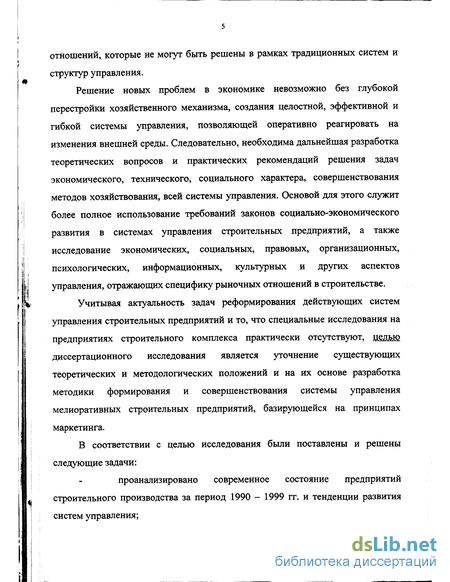 5

отношений, которые не могут быть решены в рамках традиционных систем и структур управления.

Решение новых проблем в экономике невозможно без глубокой перестройки хозяйственного механизма, создания целостной, эффективной и гибкой системы управления, позволяющей оперативно реагировать на изменения внешней среды. Следовательно, необходима дальнейшая разработка теоретических вопросов и практических рекомендаций решения задач экономического, технического, социального характера, совершенствования методов хозяйствования, всей системы управления. Основой для этого служит более полное использование требований законов социально-экономического развития в системах управления строительных предприятий, а также исследование экономических, социальных, правовых, организационных, психологических, информационных, культурных и других аспектов управления, отражающих специфику рыночных отношений в строительстве.

Учитывая актуальность задач реформирования действующих систем управления строительных предприятий и то, что специальные исследования на предприятиях строительного комплекса практически отсутствуют, целью диссертационного исследования является уточнение существующих теоретических и методологических положений и на их основе разработка методики формирования и совершенствования системы управления мелиоративных строительных предприятий, базирующейся на принципах маркетинга.

В соответствии с целью исследования были поставлены и решены следующие задачи:

- проанализировано современное состояние предприятий строительного производства за период 1990 – 1999 гг. и тенденции развития систем управления;

dsLib.net
библиотека диссертаций